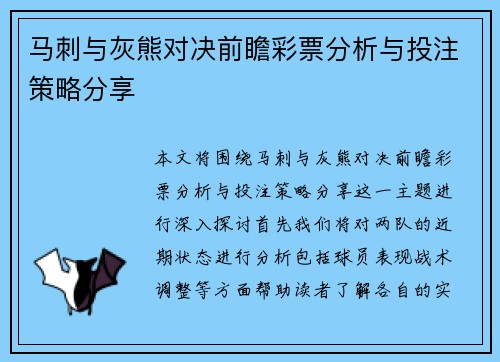 马刺与灰熊对决前瞻彩票分析与投注策略分享

本文将围绕马刺与灰熊对决前瞻彩票分析与投注策略分享这一主题进行深入探讨首先我们将对两队的近期状态进行分析包括球员表现战术调整等方面帮助读者了解各自的实